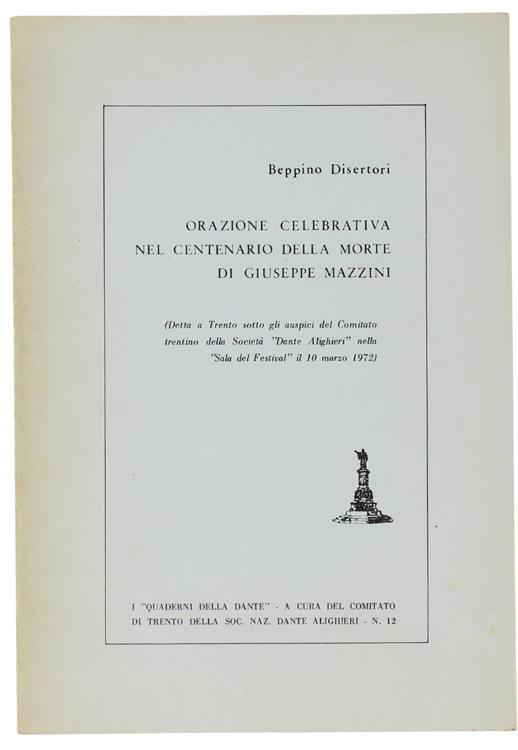 Beppino Disertori

ORAZIONE CELEBRATIVA
NEL CENTENARIO DELLA MORTE
DI GIUSEPPE MAZZINI

(Detta a Trento sotto gli auspici del Comitato trentino della Società "Dante Alighieri" nella "Sala del Festival" il 10 marzo 1972)

I "QUADERNI DELLA DANTE" - A CURA DEL COMITATO DI TRENTO DELLA SOC. NAZ. DANTE ALIGHIERI - N. 12